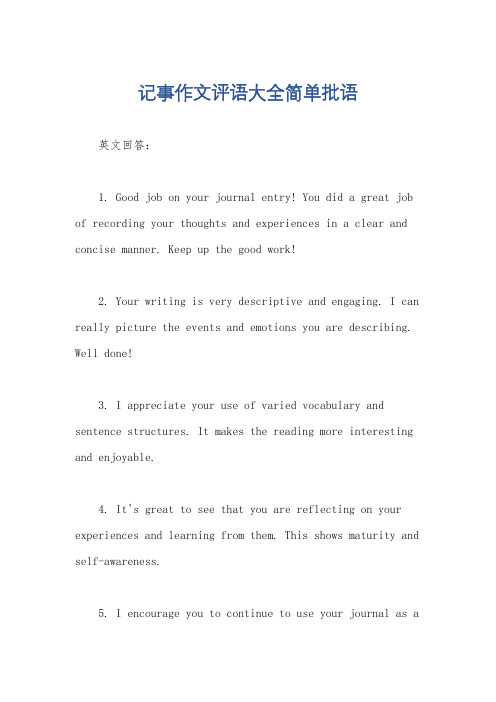 记事作文评语大全简单批语

英文回答：

1. Good job on your journal entry! You did a great job of recording your thoughts and experiences in a clear and concise manner. Keep up the good work!

2. Your writing is very descriptive and engaging. I can really picture the events and emotions you are describing. Well done!

3. I appreciate your use of varied vocabulary and sentence structures. It makes the reading more interesting and enjoyable.

4. It's great to see that you are reflecting on your experiences and learning from them. This shows maturity and self-awareness.

5. I encourage you to continue to use your journal as a